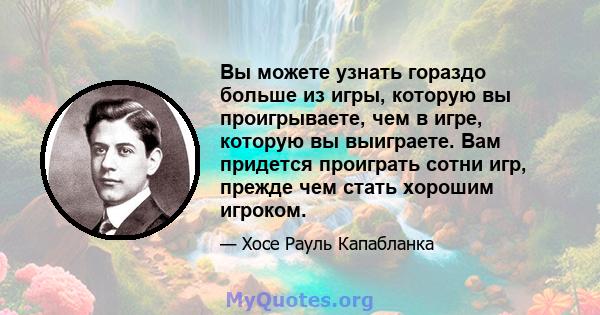 Вы можете узнать гораздо больше из игры, которую вы проигрываете, чем в игре, которую вы выиграете. Вам придется проиграть сотни игр, прежде чем стать хорошим игроком.

— Хосе Рауль Капабланка

MyQuotes.org